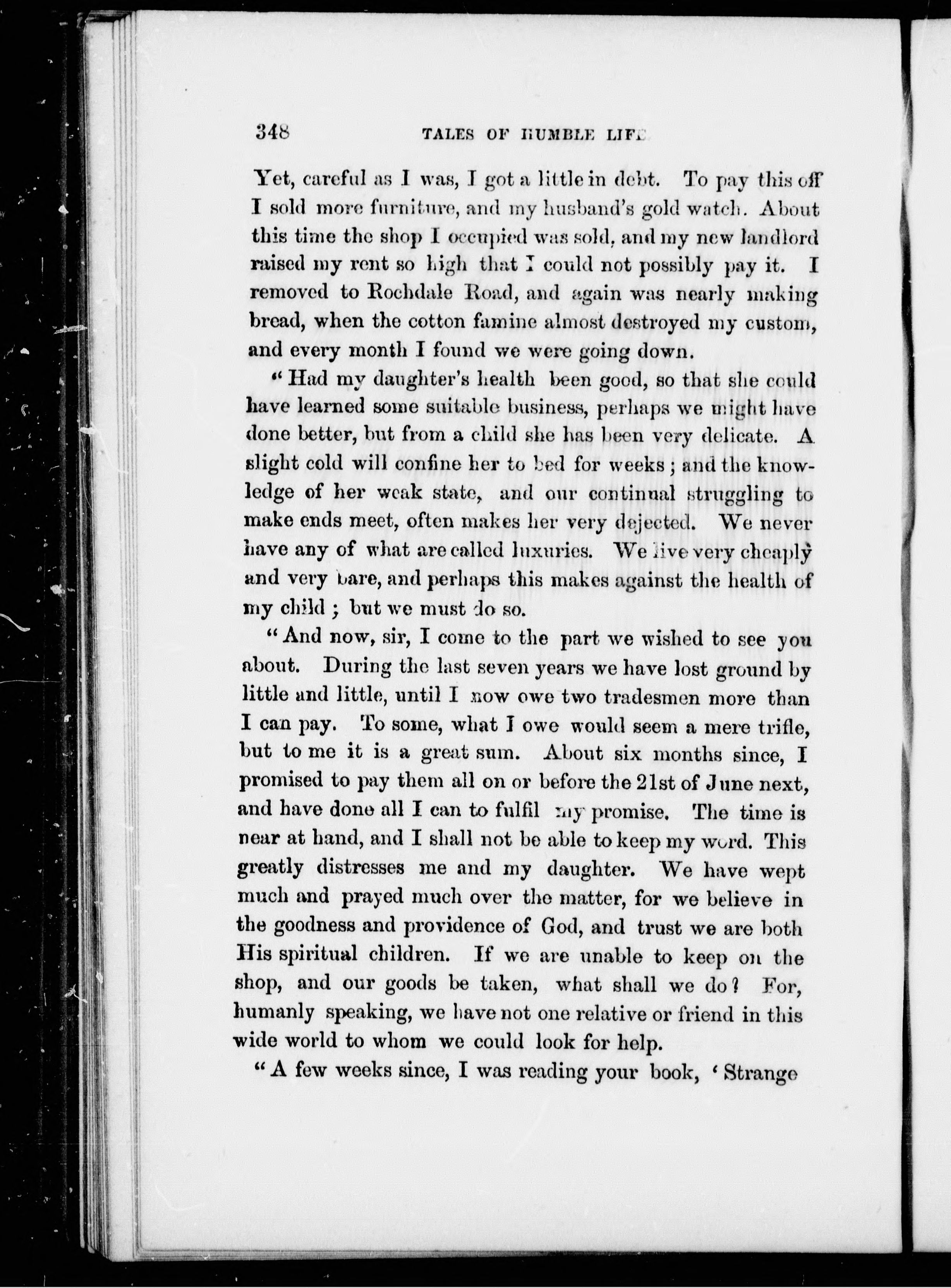 348 TALES OF HUMBLE LIFE

Yet, careful as I was, I got a little in debt. To pay this off I sold more furniture, and my husband's gold watch. About this time the shop I occupied was sold, and my new landlord raised my rent so high that I could not possibly pay it. I removed to Rochdale Road, and again was nearly making bread, when the cotton famine almost destroyed my custom, and every month I found we were going down.

"Had my daughter's health been good, so that she could have learned some suitable business, perhaps we might have done better, but from a child she has been very delicate. A slight cold will confine her to bed for weeks; and the knowledge of her weak state, and our continual struggling to make ends meet, often makes her very dejected. We never have any of what are called luxuries. We live very cheaply and very bare, and perhaps this makes against the health of my child; but we must do so.

"And now, sir, I come to the part we wished to see you about. During the last seven years we have lost ground by little and little, until I now owe two tradesmen more than I can pay. To some, what I owe would seem a mere trifle, but to me it is a great sum. About six months since, I promised to pay them all on or before the 21st of June next, and have done all I can to fulfil my promise. The time is near at hand, and I shall not be able to keep my word. This greatly distresses me and my daughter. We have wept much and prayed much over the matter, for we believe in the goodness and providence of God, and trust we are both His spiritual children. If we are unable to keep on the shop, and our goods be taken, what shall we do? For, humanly speaking, we have not one relative or friend in this wide world to whom we could look for help.

"A few weeks since, I was reading your book, 'Strange